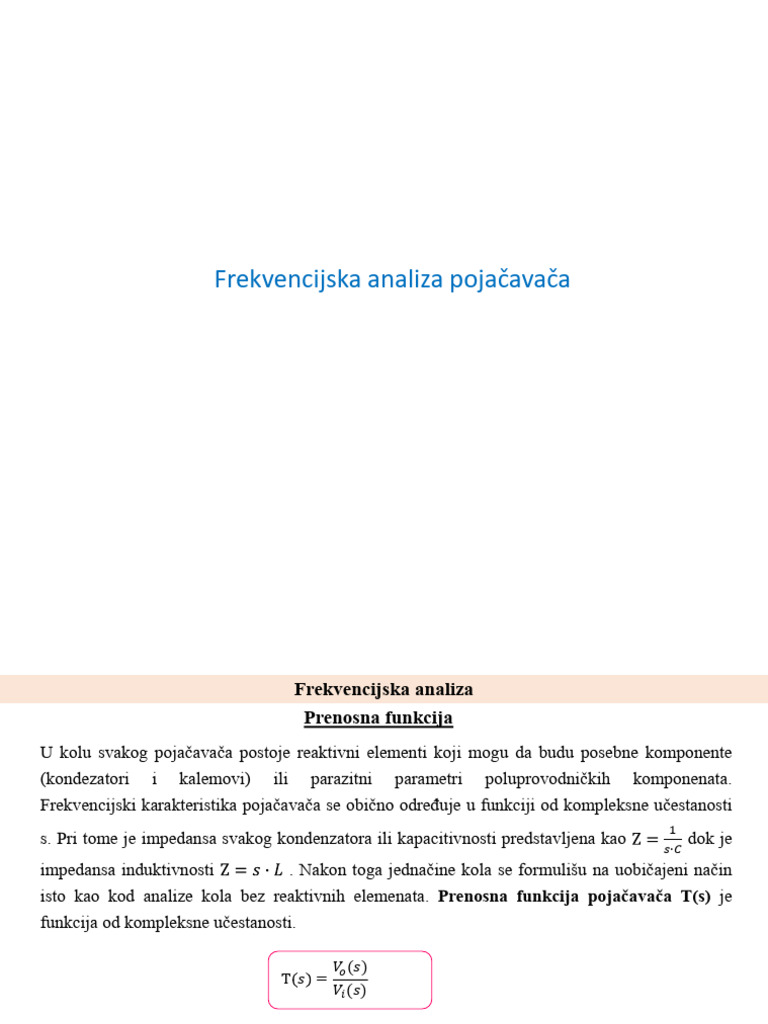 Frekvencijska analiza pojačavača

Frekvencijska analiza

Prenosna funkcija

U kolu svakog pojačavača postoje reaktivni elementi koji mogu da budu posebne komponente (kondezatori i kalemovi) ili parazitni parametri poluprovodničkih komponenata. Frekvencijski karakteristika pojačavača se obično određuje u funkciji od kompleksne učestanosti s. Pri tome je impedansa svakog kondenzatora ili kapacitivnosti predstavljena kao $Z = \frac{1}{s \cdot C}$ dok je impedansa induktivnosti $Z = s \cdot L$ . Nakon toga jednačine kola se formulišu na uobičajeni način isto kao kod analize kola bez reaktivnih elemenata. Prenosna funkcija pojačavača T(s) je funkcija od kompleksne učestanosti.

$T(s) = \frac{V_o(s)}{V_i(s)}$